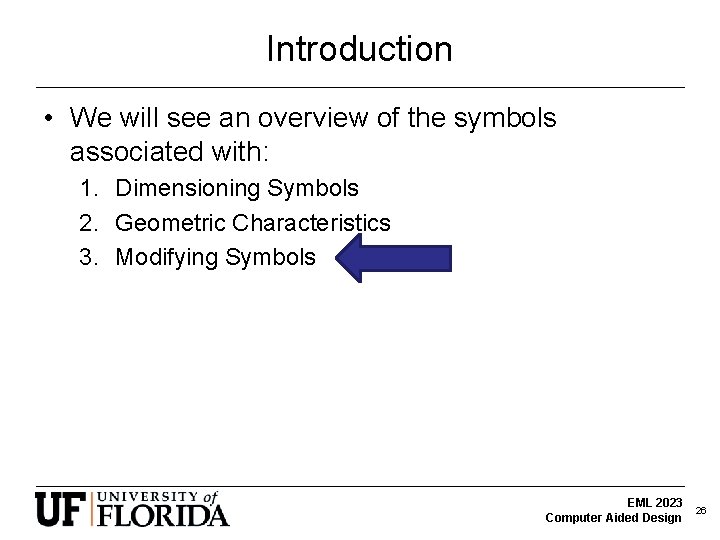 Introduction

• We will see an overview of the symbols associated with:

1. Dimensioning Symbols
2. Geometric Characteristics
3. Modifying Symbols

UF UNIVERSITY of FLORIDA

EML 2023
Computer Aided Design

26